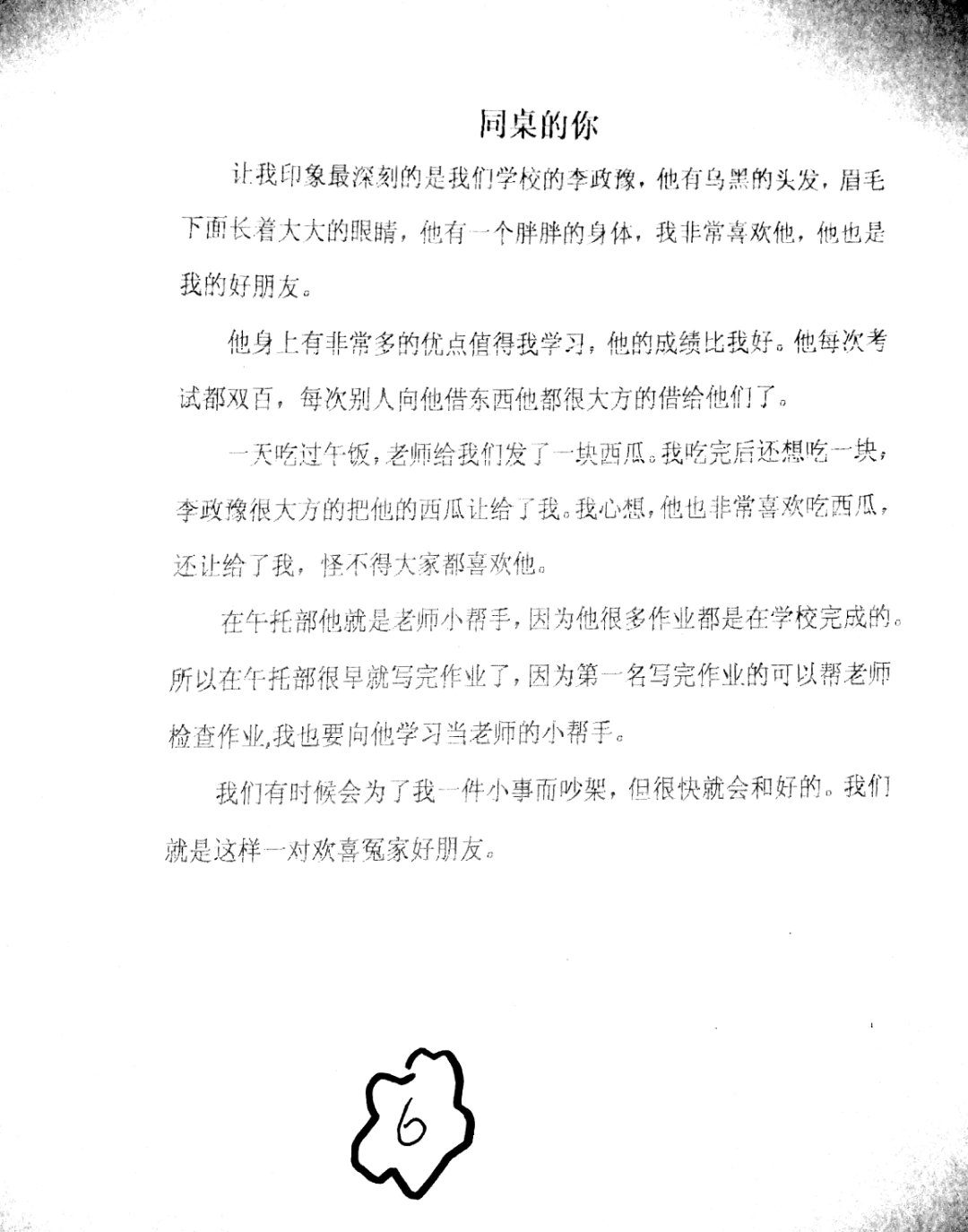 同桌的你

让我印象最深刻的是我们学校的李政豫，他有乌黑的头发，眉毛下面长着大大的眼睛，他有一个胖胖的身体，我非常喜欢他，他也是我的好朋友。

他身上有非常多的优点值得我学习，他的成绩比我好。他每次考试都双百，每次别人向他借东西他都很大方的借给他们了。

一天吃过午饭，老师给我们发了一块西瓜。我吃完后还想吃一块，李政豫很大方的把他的西瓜让给了我。我心想，他也非常喜欢吃西瓜，还让给了我，怪不得大家都喜欢他。

在午托部他就是老师小帮手，因为他很多作业都是在学校完成的。所以在午托部很早就写完作业了，因为第一名写完作业的可以帮老师检查作业,我也要向他学习当老师的小帮手。

我们有时候会为了我一件小事而吵架，但很快就会和好的。我们就是这样一对欢喜冤家好朋友。

6